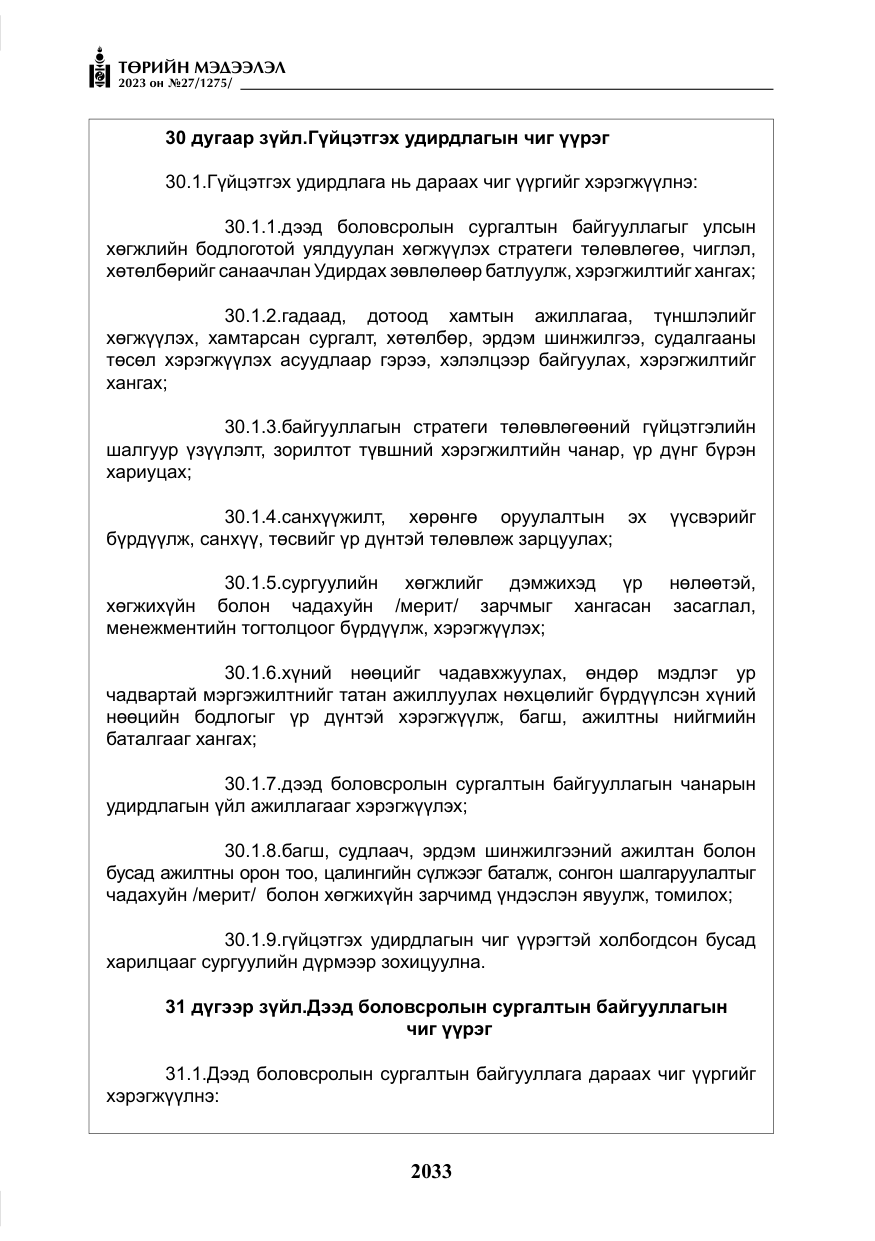 ТӨРИЙН МЭДЭЭЛЭЛ
2023 он №27/1275/

30 дугаар зүйл.Гүйцэтгэх удирдлагын чиг үүрэг

30.1.Гүйцэтгэх удирдлага нь дараах чиг үүргийг хэрэгжүүлнэ:

30.1.1.дээд боловсролын сургалтын байгууллагыг улсын хөгжлийн бодлоготой уялдуулан хөгжүүлэх стратеги төлөвлөгөө, чиглэл, хөтөлбөрийг санаачлан Удирдах зөвлөлөөр батлуулж, хэрэгжилтийг хангах;

30.1.2.гадаад, дотоод хамтын ажиллагаа, түншлэлийг хөгжүүлэх, хамтарсан сургалт, хөтөлбөр, эрдэм шинжилгээ, судалгааны төсөл хэрэгжүүлэх асуудлаар гэрээ, хэлэлцээр байгуулах, хэрэгжилтийг хангах;

30.1.3.байгууллагын стратеги төлөвлөгөөний гүйцэтгэлийн шалгуур үзүүлэлт, зорилтот түвшний хэрэгжилтийн чанар, үр дүнг бүрэн хариуцах;

30.1.4.санхүүжилт, хөрөнгө оруулалтын эх үүсвэрийг бүрдүүлж, санхүү, төсвийг үр дүнтэй төлөвлөж зарцуулах;

30.1.5.сургуулийн хөгжлийг дэмжихэд үр нөлөөтэй, хөгжихүйн болон чадахуйн /мерит/ зарчмыг хангасан засаглал, менежментийн тогтолцоог бүрдүүлж, хэрэгжүүлэх;

30.1.6.хүний нөөцийг чадавхжуулах, өндөр мэдлэг ур чадвартай мэргэжилтнийг татан ажиллуулах нөхцөлийг бүрдүүлсэн хүний нөөцийн бодлогыг үр дүнтэй хэрэгжүүлж, багш, ажилтны нийгмийн баталгааг хангах;

30.1.7.дээд боловсролын сургалтын байгууллагын чанарын удирдлагын үйл ажиллагааг хэрэгжүүлэх;

30.1.8.багш, судлаач, эрдэм шинжилгээний ажилтан болон бусад ажилтны орон тоо, цалингийн сүлжээг баталж, сонгон шалгаруулалтыг чадахуйн /мерит/ болон хөгжихүйн зарчимд үндэслэн явуулж, томилох;

30.1.9.гүйцэтгэх удирдлагын чиг үүрэгтэй холбогдсон бусад харилцааг сургуулийн дүрмээр зохицуулна.

31 дүгээр зүйл.Дээд боловсролын сургалтын байгууллагын чиг үүрэг

31.1.Дээд боловсролын сургалтын байгууллага дараах чиг үүргийг хэрэгжүүлнэ:

2033